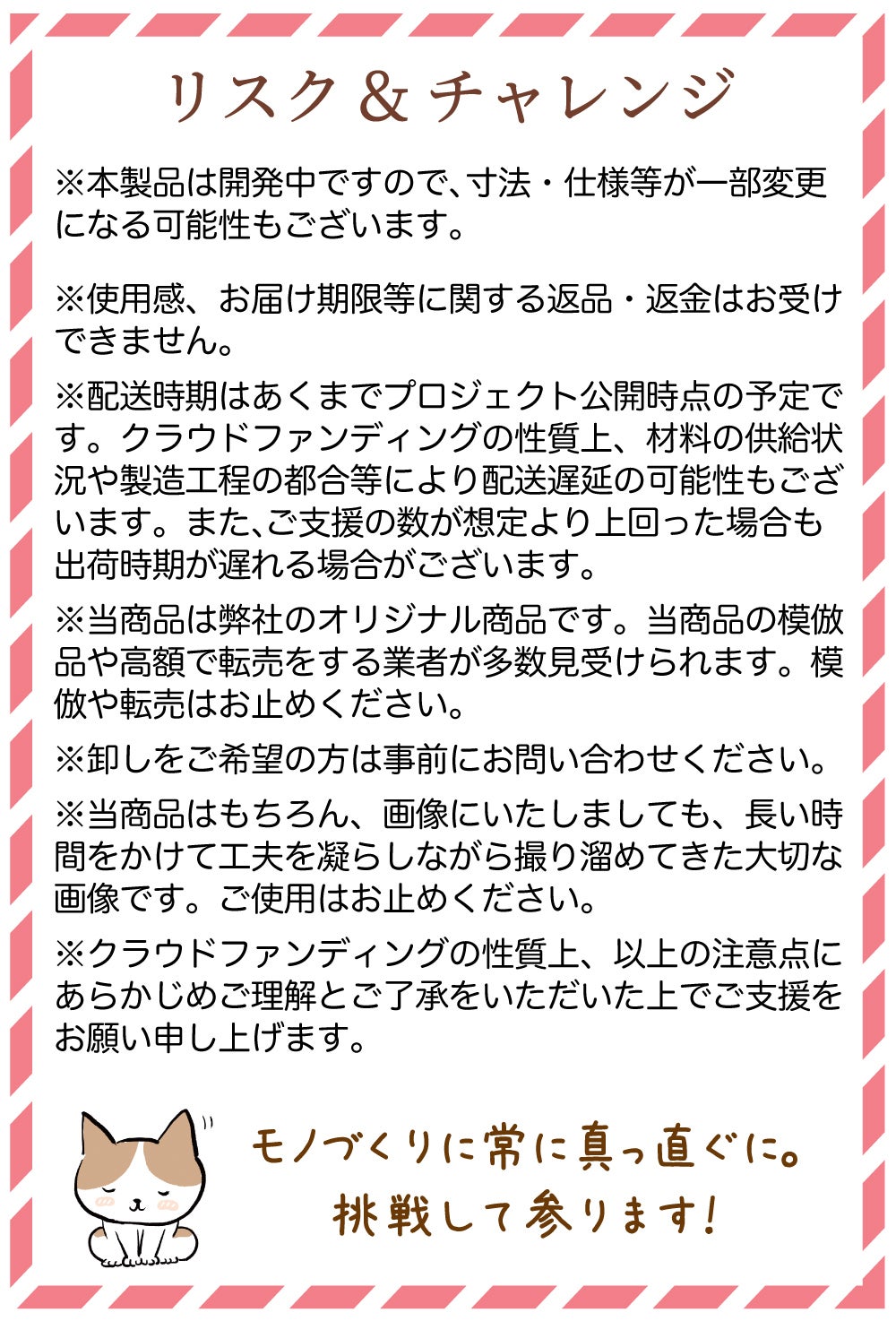 リスク＆チャレンジ

※本製品は開発中ですので、寸法・仕様等が一部変更になる可能性もございます。

※使用感、お届け期限等に関する返品・返金はお受けできません。

※配送時期はあくまでプロジェクト公開時点の予定です。クラウドファンディングの性質上、材料の供給状況や製造工程の都合等により配送遅延の可能性もございます。また、ご支援の数が想定より上回った場合も出荷時期が遅れる場合がございます。

※当商品は弊社のオリジナル商品です。当商品の模倣品や高額で転売をする業者が多数見受けられます。模倣や転売はお止めください。

※卸しをご希望の方は事前にお問い合わせください。

※当商品はもちろん、画像にいたしましても、長い時間をかけて工夫を凝らしながら撮り溜めてきた大切な画像です。ご使用はお止めください。

※クラウドファンディングの性質上、以上の注意点にあらかじめご理解とご了承をいただいた上でご支援をお願い申し上げます。

モノづくりに常に真っ直ぐに。
挑戦して参ります！